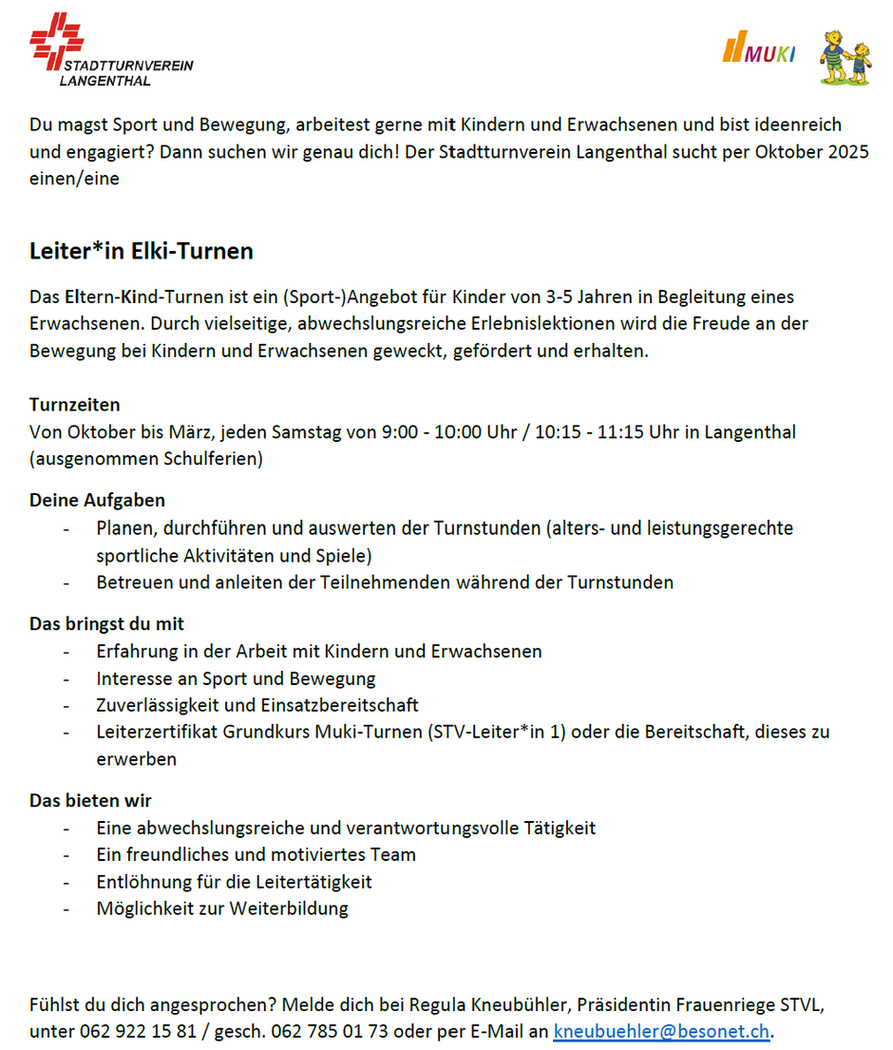 STADTTURNVEREIN LANGENTHAL

MUKI

Du magst Sport und Bewegung, arbeitest gerne mit Kindern und Erwachsenen und bist ideenreich und engagiert? Dann suchen wir genau dich! Der Stadtturnverein Langenthal sucht per Oktober 2025 einen/eine

Leiter*in Elki-Turnen

Das Eltern-Kind-Turnen ist ein (Sport-)Angebot für Kinder von 3-5 Jahren in Begleitung eines Erwachsenen. Durch vielseitige, abwechslungsreiche Erlebnislektionen wird die Freude an der Bewegung bei Kindern und Erwachsenen geweckt, gefördert und erhalten.

Turnzeiten
Von Oktober bis März, jeden Samstag von 9:00 - 10:00 Uhr / 10:15 - 11:15 Uhr in Langenthal (ausgenommen Schulferien)

Deine Aufgaben
- Planen, durchführen und auswerten der Turnstunden (alters- und leistungsgerechte sportliche Aktivitäten und Spiele)
- Betreuen und anleiten der Teilnehmenden während der Turnstunden

Das bringst du mit
- Erfahrung in der Arbeit mit Kindern und Erwachsenen
- Interesse an Sport und Bewegung
- Zuverlässigkeit und Einsatzbereitschaft
- Leiterzertifikat Grundkurs Muki-Turnen (STV-Leiter*in 1) oder die Bereitschaft, dieses zu erwerben

Das bieten wir
- Eine abwechslungsreiche und verantwortungsvolle Tätigkeit
- Ein freundliches und motiviertes Team
- Entlöhnung für die Leitertätigkeit
- Möglichkeit zur Weiterbildung

Fühlst du dich angesprochen? Melde dich bei Regula Kneubühler, Präsidentin Frauenriege STVL, unter 062 922 15 81 / gesch. 062 785 01 73 oder per E-Mail an kneubuehler@besonet.ch.